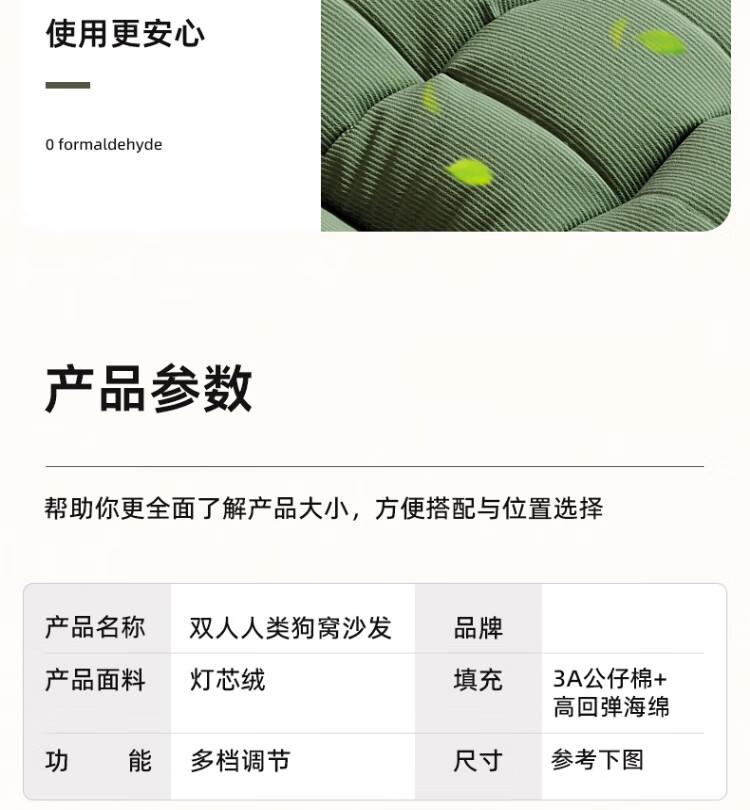 使用更安心

0 formaldehyde

产品参数

帮助你更全面了解产品大小，方便搭配与位置选择

| 产品名称 | 双人人类狗窝沙发 | 品牌 |  |
|---|---|---|---|
| 产品面料 | 灯芯绒 | 填充 | 3A公仔棉+高回弹海绵 |
| 功 能 | 多档调节 | 尺寸 | 参考下图 |